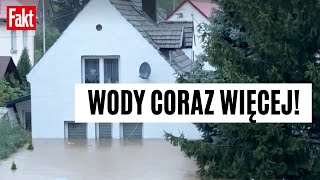 Fakt

WODY CORAZ WIĘCEJ!